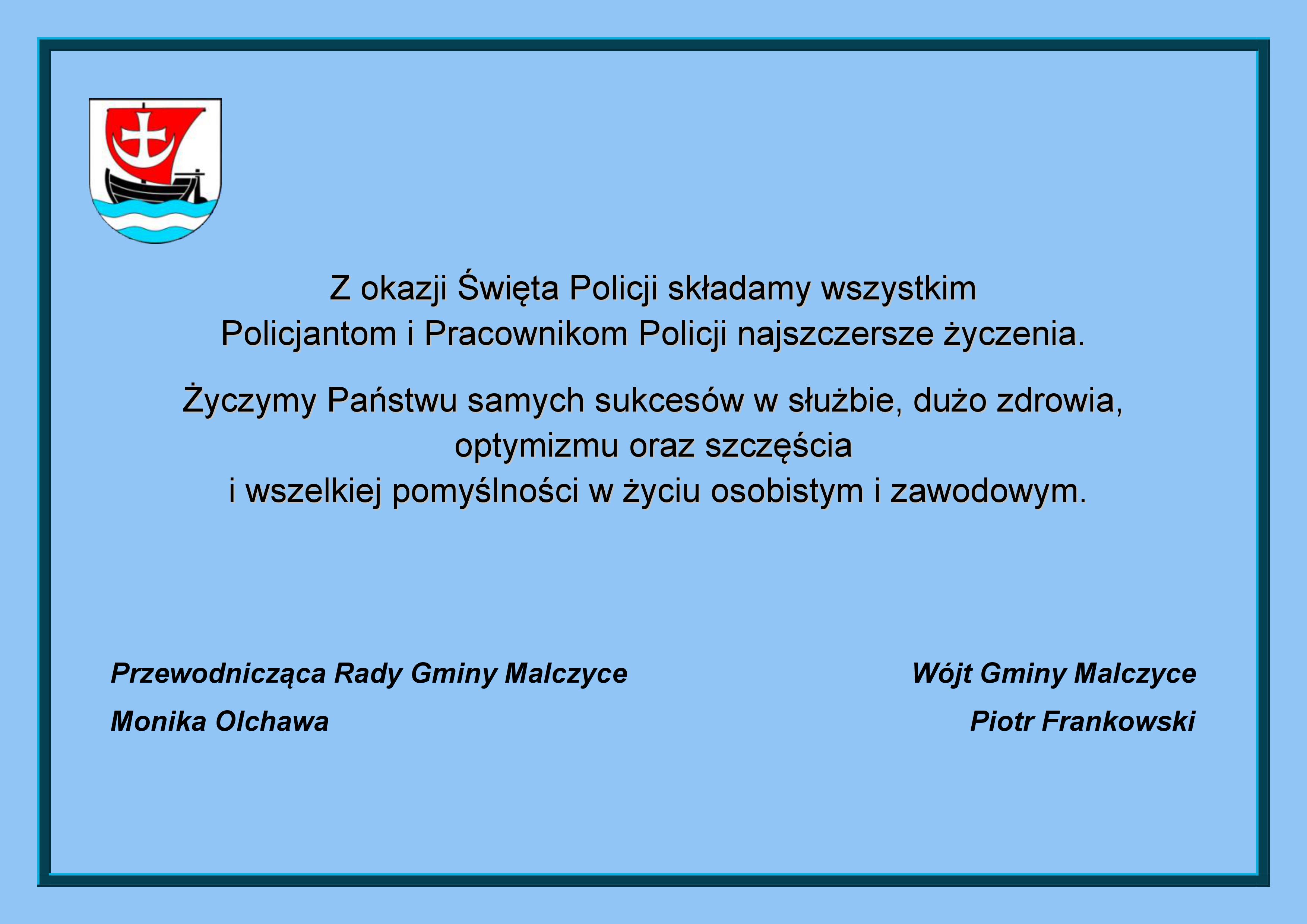 Z okazji Święta Policji składamy wszystkim Policjantom i Pracownikom Policji najszczersze życzenia.

Życzymy Państwu samych sukcesów w służbie, dużo zdrowia, optymizmu oraz szczęścia i wszelkiej pomyślności w życiu osobistym i zawodowym.

Przewodnicząca Rady Gminy Malczyce
Monika Olchawa

Wójt Gminy Malczyce
Piotr Frankowski